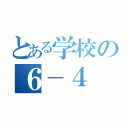 とある学校の
６－４